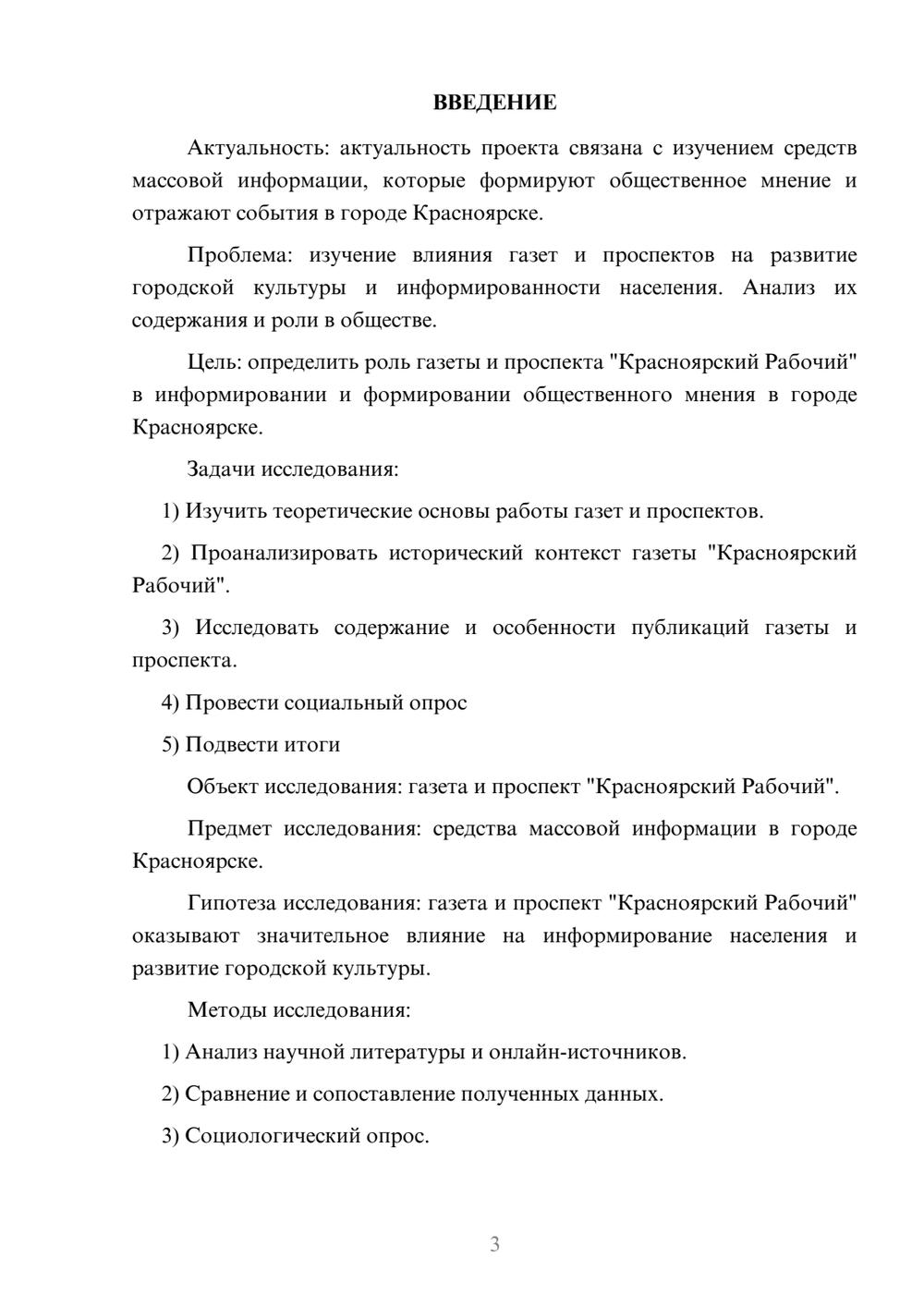 ВВЕДЕНИЕ

Актуальность: актуальность проекта связана с изучением средств массовой информации, которые формируют общественное мнение и отражают события в городе Красноярске.

Проблема: изучение влияния газет и проспектов на развитие городской культуры и информированности населения. Анализ их содержания и роли в обществе.

Цель: определить роль газеты и проспекта "Красноярский Рабочий" в информировании и формировании общественного мнения в городе Красноярске.

Задачи исследования:

1) Изучить теоретические основы работы газет и проспектов.

2) Проанализировать исторический контекст газеты "Красноярский Рабочий".

3) Исследовать содержание и особенности публикаций газеты и проспекта.

4) Провести социальный опрос

5) Подвести итоги

Объект исследования: газета и проспект "Красноярский Рабочий".

Предмет исследования: средства массовой информации в городе Красноярске.

Гипотеза исследования: газета и проспект "Красноярский Рабочий" оказывают значительное влияние на информирование населения и развитие городской культуры.

Методы исследования:

1) Анализ научной литературы и онлайн-источников.

2) Сравнение и сопоставление полученных данных.

3) Социологический опрос.

3